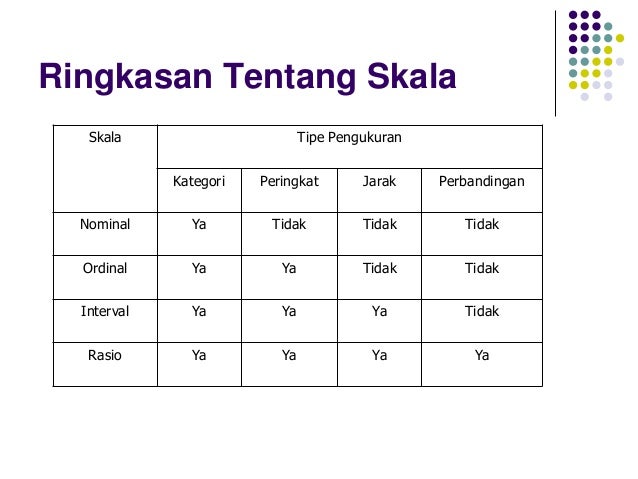 Ringkasan Tentang Skala

| Skala | Tipe Pengukuran | | | |
|---|---|---|---|---|
| | Kategori | Peringkat | Jarak | Perbandingan |
| Nominal | Ya | Tidak | Tidak | Tidak |
| Ordinal | Ya | Ya | Tidak | Tidak |
| Interval | Ya | Ya | Ya | Tidak |
| Rasio | Ya | Ya | Ya | Ya |